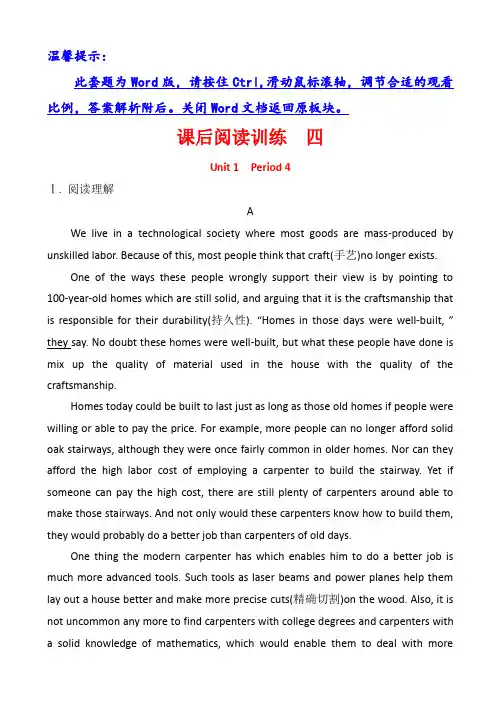 温馨提示：

此套题为Word版，请按住Ctrl,滑动鼠标滚轴，调节合适的观看比例，答案解析附后。关闭Word文档返回原板块。

课后阅读训练　四

Unit 1　Period 4

Ⅰ. 阅读理解

A

We live in a technological society where most goods are mass-produced by unskilled labor. Because of this, most people think that craft(手艺)no longer exists.

One of the ways these people wrongly support their view is by pointing to 100-year-old homes which are still solid, and arguing that it is the craftsmanship that is responsible for their durability(持久性). "Homes in those days were well-built, " they say. No doubt these homes were well-built, but what these people have done is mix up the quality of material used in the house with the quality of the craftsmanship.

Homes today could be built to last just as long as those old homes if people were willing or able to pay the price. For example, more people can no longer afford solid oak stairways, although they were once fairly common in older homes. Nor can they afford the high labor cost of employing a carpenter to build the stairway. Yet if someone can pay the high cost, there are still plenty of carpenters around able to make those stairways. And not only would these carpenters know how to build them, they would probably do a better job than carpenters of old days.

One thing the modern carpenter has which enables him to do a better job is much more advanced tools. Such tools as laser beams and power planes help them lay out a house better and make more precise cuts(精确切割)on the wood. Also, it is not uncommon any more to find carpenters with college degrees and carpenters with a solid knowledge of mathematics, which would enable them to deal with more